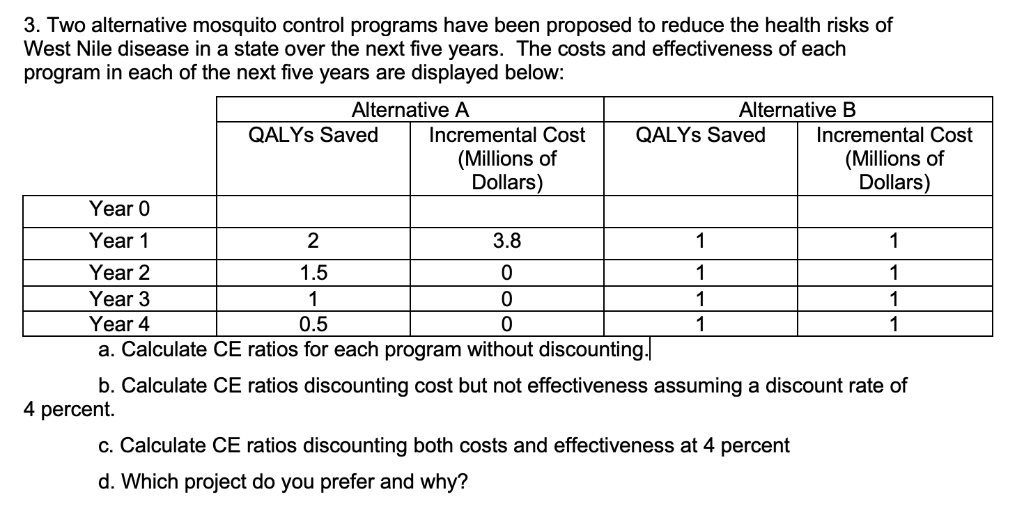 3. Two alternative mosquito control programs have been proposed to reduce the health risks of West Nile disease in a state over the next five years. The costs and effectiveness of each program in each of the next five years are displayed below:

| | Alternative A | | Alternative B | |
|---|---|---|---|---|
| | QALYs Saved | Incremental Cost (Millions of Dollars) | QALYs Saved | Incremental Cost (Millions of Dollars) |
| Year 0 | | | | |
| Year 1 | 2 | 3.8 | 1 | 1 |
| Year 2 | 1.5 | 0 | 1 | 1 |
| Year 3 | 1 | 0 | 1 | 1 |
| Year 4 | 0.5 | 0 | 1 | 1 |

a. Calculate CE ratios for each program without discounting.

b. Calculate CE ratios discounting cost but not effectiveness assuming a discount rate of 4 percent.

c. Calculate CE ratios discounting both costs and effectiveness at 4 percent

d. Which project do you prefer and why?